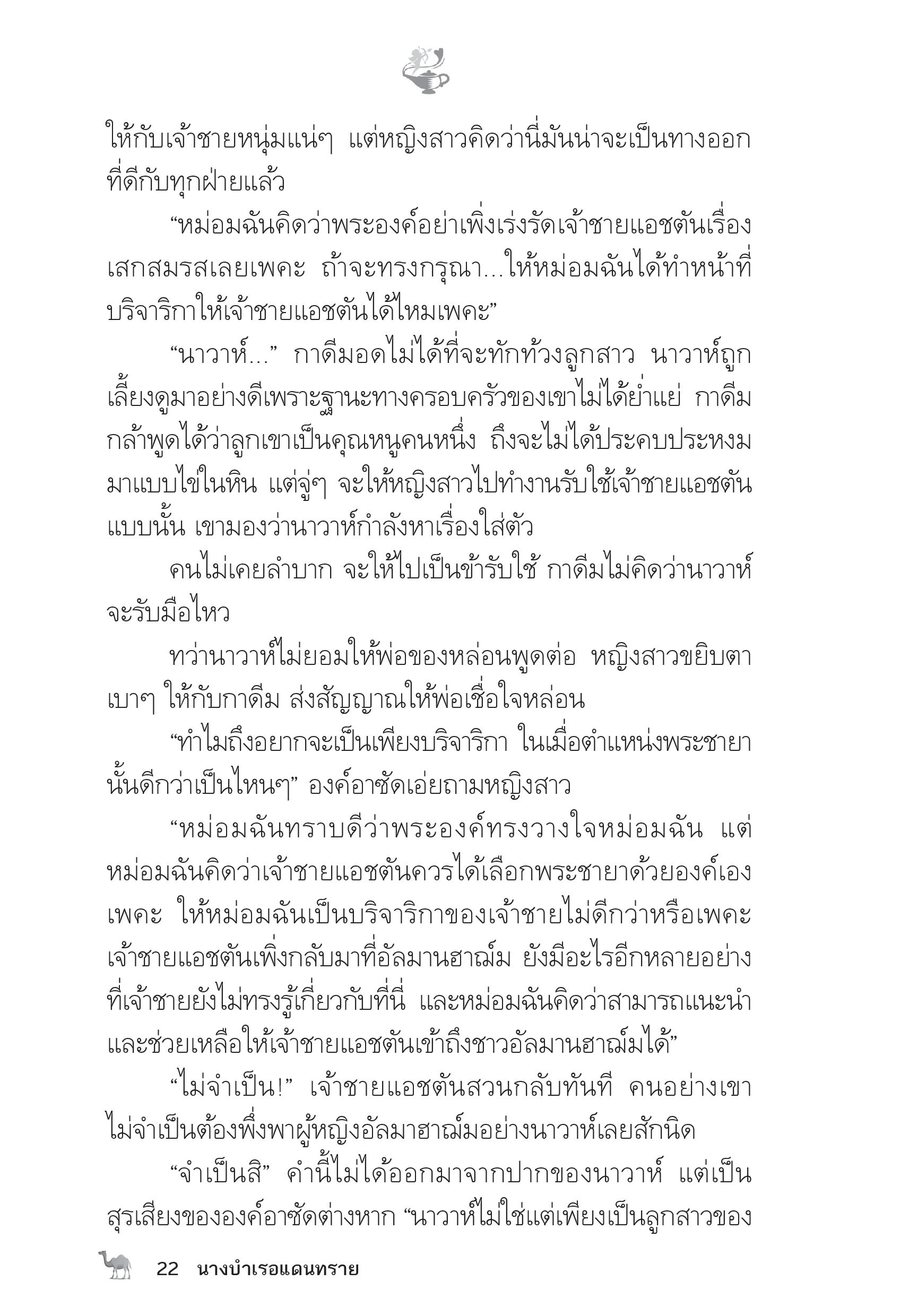 ให้กับเจ้าชายหนุ่มแน่ๆ แต่หญิงสาวคิดว่านี่มันน่าจะเป็นทางออกที่ดีกับทุกฝ่ายแล้ว

“หม่อมฉันคิดว่าพระองค์อย่าเพิ่งเร่งรัดเจ้าชายแอชตันเรื่องเสกสมรสเลยเพคะ ถ้าจะทรงกรุณา...ให้หม่อมฉันได้ทำหน้าที่บริจาริกาให้เจ้าชายแอชตันได้ไหมเพคะ”

“นาวาห์...” กาดีมอดไม่ได้ที่จะทักท้วงลูกสาว นาวาห์ถูกเลี้ยงดูมาอย่างดีเพราะฐานะทางครอบครัวของเขาไม่ได้ย่ำแย่ กาดีมกล้าพูดได้ว่าลูกเขาเป็นคุณหนูคนหนึ่ง ถึงจะไม่ได้ประคบประหงมมาแบบไข่ในหิน แต่จู่ๆ จะให้หญิงสาวไปทำงานรับใช้เจ้าชายแอชตันแบบนั้น เขามองว่านาวาห์กำลังหาเรื่องใส่ตัว

คนไม่เคยลำบาก จะให้ไปเป็นข้ารับใช้ กาดีมไม่คิดว่านาวาห์จะรับมือไหว

ทว่านาวาห์ไม่ยอมให้พ่อของหล่อนพูดต่อ หญิงสาวขยิบตาเบาๆ ให้กับกาดีม ส่งสัญญาณให้พ่อเชื่อใจหล่อน

“ทำไมถึงอยากจะเป็นเพียงบริจาริกา ในเมื่อตำแหน่งพระชายานั้นดีกว่าเป็นไหนๆ” องค์อาซัดเอ่ยถามหญิงสาว

“หม่อมฉันทราบดีว่าพระองค์ทรงวางใจหม่อมฉัน แต่หม่อมฉันคิดว่าเจ้าชายแอชตันควรได้เลือกพระชายาด้วยองค์เองเพคะ ให้หม่อมฉันเป็นบริจาริกาของเจ้าชายไม่ดีกว่าหรือเพคะ เจ้าชายแอชตันเพิ่งกลับมาที่อัลมานฮาฌ์ม ยังมีอะไรอีกหลายอย่างที่เจ้าชายยังไม่ทรงรู้เกี่ยวกับที่นี่ และหม่อมฉันคิดว่าสามารถแนะนำและช่วยเหลือให้เจ้าชายแอชตันเข้าถึงชาวอัลมานฮาฌ์มได้”

“ไม่จำเป็น!” เจ้าชายแอชตันสวนกลับทันที คนอย่างเขาไม่จำเป็นต้องพึ่งพาผู้หญิงอัลมาฮาฌ์มอย่างนาวาห์เลยสักนิด

“จำเป็นสิ” คำนี้ไม่ได้ออกมาจากปากของนาวาห์ แต่เป็นสุรเสียงขององค์อาซัดต่างหาก “นาวาห์ไม่ใช่แต่เพียงเป็นลูกสาวของ

22 นางบำเรอแดนทราย